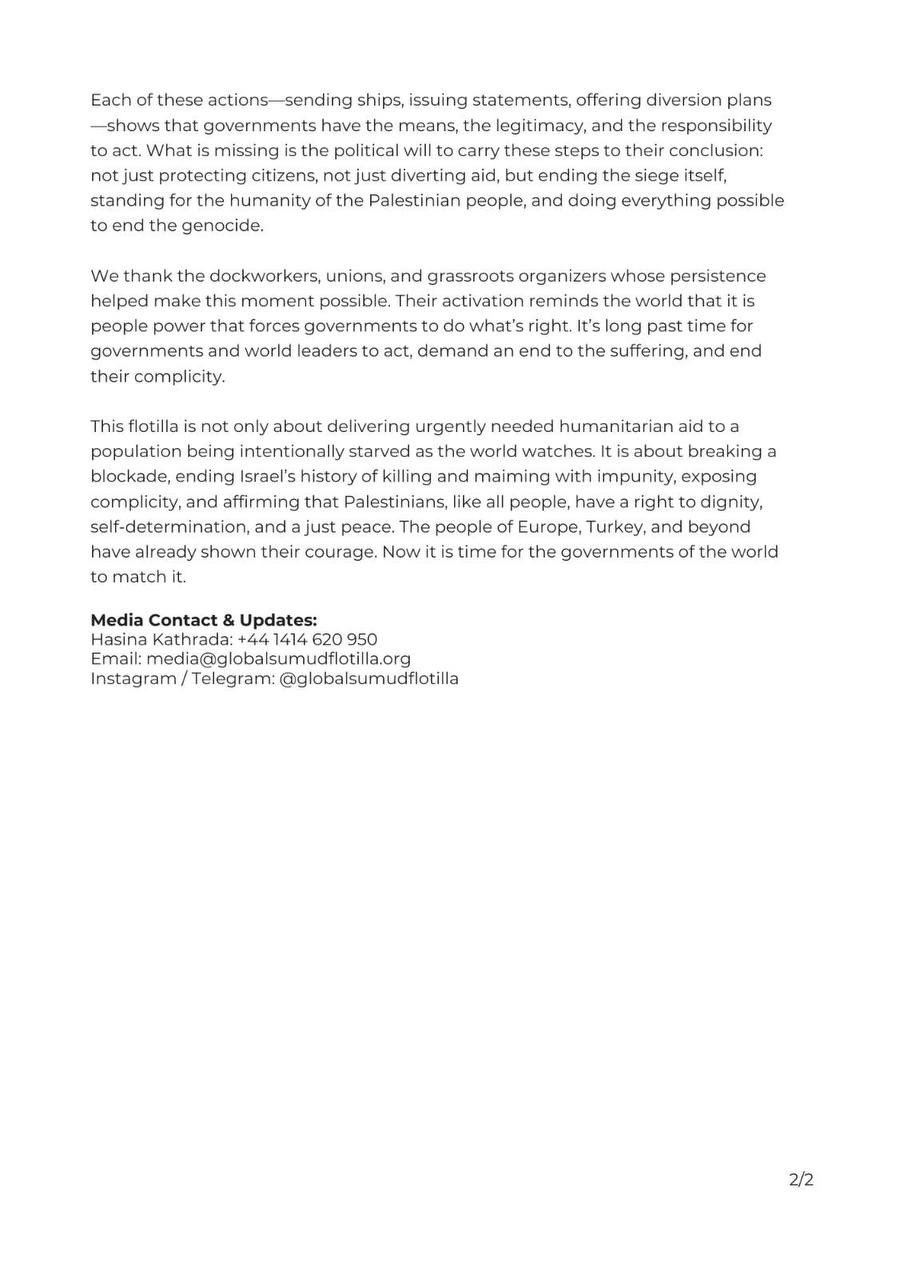 Each of these actions—sending ships, issuing statements, offering diversion plans—shows that governments have the means, the legitimacy, and the responsibility to act. What is missing is the political will to carry these steps to their conclusion: not just protecting citizens, not just diverting aid, but ending the siege itself, standing for the humanity of the Palestinian people, and doing everything possible to end the genocide.

We thank the dockworkers, unions, and grassroots organizers whose persistence helped make this moment possible. Their activation reminds the world that it is people power that forces governments to do what's right. It's long past time for governments and world leaders to act, demand an end to the suffering, and end their complicity.

This flotilla is not only about delivering urgently needed humanitarian aid to a population being intentionally starved as the world watches. It is about breaking a blockade, ending Israel's history of killing and maiming with impunity, exposing complicity, and affirming that Palestinians, like all people, have a right to dignity, self-determination, and a just peace. The people of Europe, Turkey, and beyond have already shown their courage. Now it is time for the governments of the world to match it.

**Media Contact & Updates:**
Hasina Kathrada: +44 1414 620 950
Email: media@globalsumudflotilla.org
Instagram / Telegram: @globalsumudflotilla

2/2